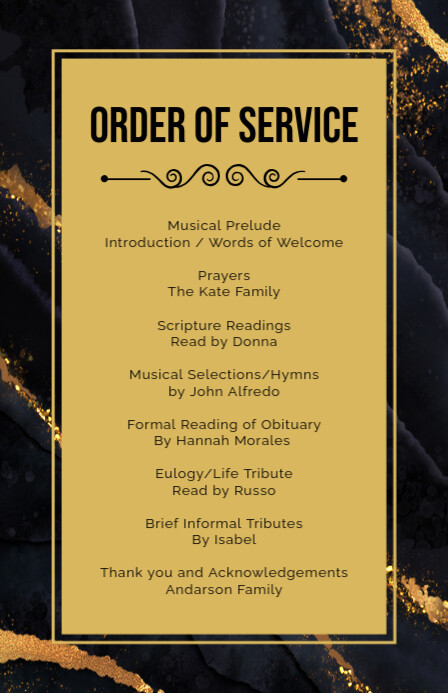 ORDER OF SERVICE

Musical Prelude
Introduction / Words of Welcome

Prayers
The Kate Family

Scripture Readings
Read by Donna

Musical Selections/Hymns
by John Alfredo

Formal Reading of Obituary
By Hannah Morales

Eulogy/Life Tribute
Read by Russo

Brief Informal Tributes
By Isabel

Thank you and Acknowledgements
Andarson Family